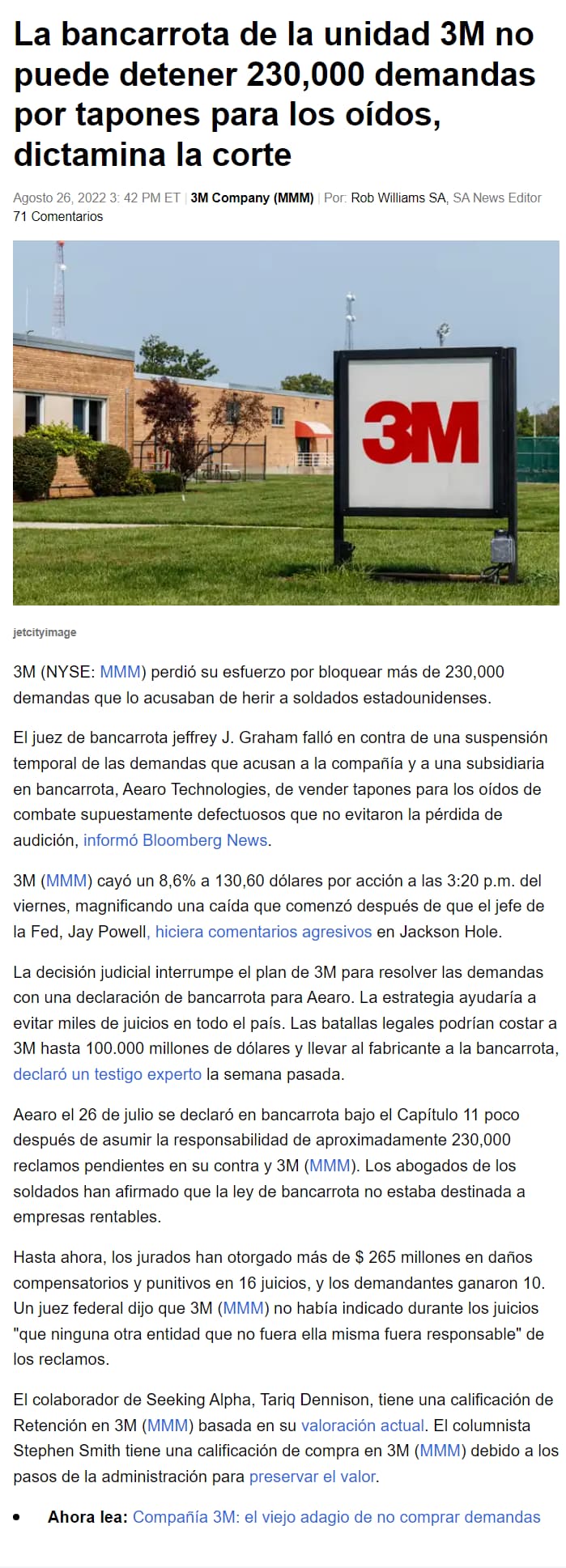 La bancarrota de la unidad 3M no puede detener 230,000 demandas por tapones para los oídos, dictamina la corte

Agosto 26, 2022 3: 42 PM ET | 3M Company (MMM) | Por: Rob Williams SA, SA News Editor
71 Comentarios

3M

jetcityimage

3M (NYSE: MMM) perdió su esfuerzo por bloquear más de 230,000 demandas que lo acusaban de herir a soldados estadounidenses.

El juez de bancarrota jeffrey J. Graham falló en contra de una suspensión temporal de las demandas que acusan a la compañía y a una subsidiaria en bancarrota, Aearo Technologies, de vender tapones para los oídos de combate supuestamente defectuosos que no evitaron la pérdida de audición, informó Bloomberg News.

3M (MMM) cayó un 8,6% a 130,60 dólares por acción a las 3:20 p.m. del viernes, magnificando una caída que comenzó después de que el jefe de la Fed, Jay Powell, hiciera comentarios agresivos en Jackson Hole.

La decisión judicial interrumpe el plan de 3M para resolver las demandas con una declaración de bancarrota para Aearo. La estrategia ayudaría a evitar miles de juicios en todo el país. Las batallas legales podrían costar a 3M hasta 100.000 millones de dólares y llevar al fabricante a la bancarrota, declaró un testigo experto la semana pasada.

Aearo el 26 de julio se declaró en bancarrota bajo el Capítulo 11 poco después de asumir la responsabilidad de aproximadamente 230,000 reclamos pendientes en su contra y 3M (MMM). Los abogados de los soldados han afirmado que la ley de bancarrota no estaba destinada a empresas rentables.

Hasta ahora, los jurados han otorgado más de $ 265 millones en daños compensatorios y punitivos en 16 juicios, y los demandantes ganaron 10. Un juez federal dijo que 3M (MMM) no había indicado durante los juicios "que ninguna otra entidad que no fuera ella misma fuera responsable" de los reclamos.

El colaborador de Seeking Alpha, Tariq Dennison, tiene una calificación de Retención en 3M (MMM) basada en su valoración actual. El columnista Stephen Smith tiene una calificación de compra en 3M (MMM) debido a los pasos de la administración para preservar el valor.

• Ahora lea: Compañía 3M: el viejo adagio de no comprar demandas